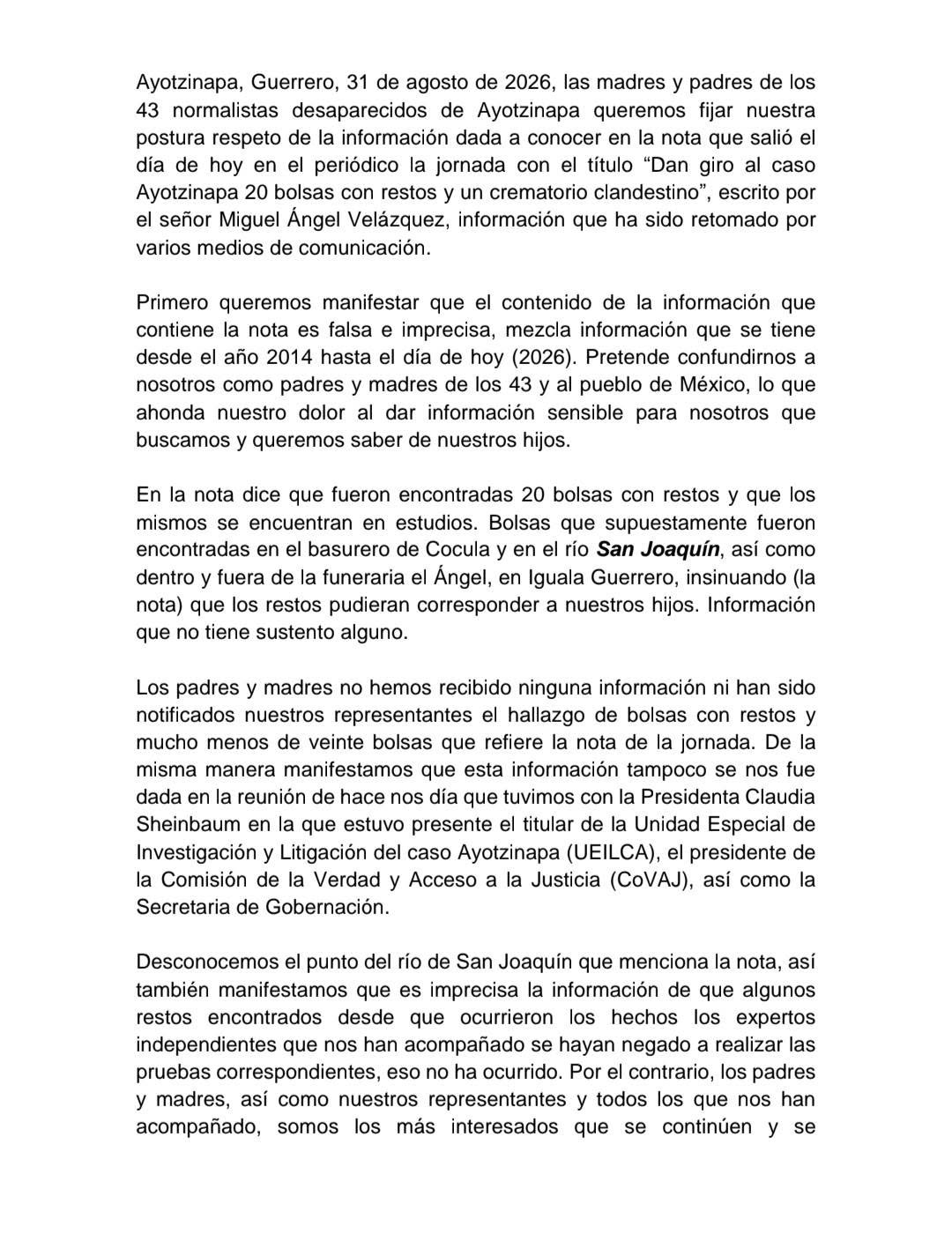 Ayotzinapa, Guerrero, 31 de agosto de 2026, las madres y padres de los 43 normalistas desaparecidos de Ayotzinapa queremos fijar nuestra postura respeto de la información dada a conocer en la nota que salió el día de hoy en el periódico la jornada con el título "Dan giro al caso Ayotzinapa 20 bolsas con restos y un crematorio clandestino", escrito por el señor Miguel Ángel Velázquez, información que ha sido retomado por varios medios de comunicación.

Primero queremos manifestar que el contenido de la información que contiene la nota es falsa e imprecisa, mezcla información que se tiene desde el año 2014 hasta el día de hoy (2026). Pretende confundirnos a nosotros como padres y madres de los 43 y al pueblo de México, lo que ahonda nuestro dolor al dar información sensible para nosotros que buscamos y queremos saber de nuestros hijos.

En la nota dice que fueron encontradas 20 bolsas con restos y que los mismos se encuentran en estudios. Bolsas que supuestamente fueron encontradas en el basurero de Cocula y en el río San Joaquín, así como dentro y fuera de la funeraria el Ángel, en Iguala Guerrero, insinuando (la nota) que los restos pudieran corresponder a nuestros hijos. Información que no tiene sustento alguno.

Los padres y madres no hemos recibido ninguna información ni han sido notificados nuestros representantes el hallazgo de bolsas con restos y mucho menos de veinte bolsas que refiere la nota de la jornada. De la misma manera manifestamos que esta información tampoco se nos fue dada en la reunión de hace nos día que tuvimos con la Presidenta Claudia Sheinbaum en la que estuvo presente el titular de la Unidad Especial de Investigación y Litigación del caso Ayotzinapa (UEILCA), el presidente de la Comisión de la Verdad y Acceso a la Justicia (CoVAJ), así como la Secretaria de Gobernación.

Desconocemos el punto del río de San Joaquín que menciona la nota, así también manifestamos que es imprecisa la información de que algunos restos encontrados desde que ocurrieron los hechos los expertos independientes que nos han acompañado se hayan negado a realizar las pruebas correspondientes, eso no ha ocurrido. Por el contrario, los padres y madres, así como nuestros representantes y todos los que nos han acompañado, somos los más interesados que se continúen y se